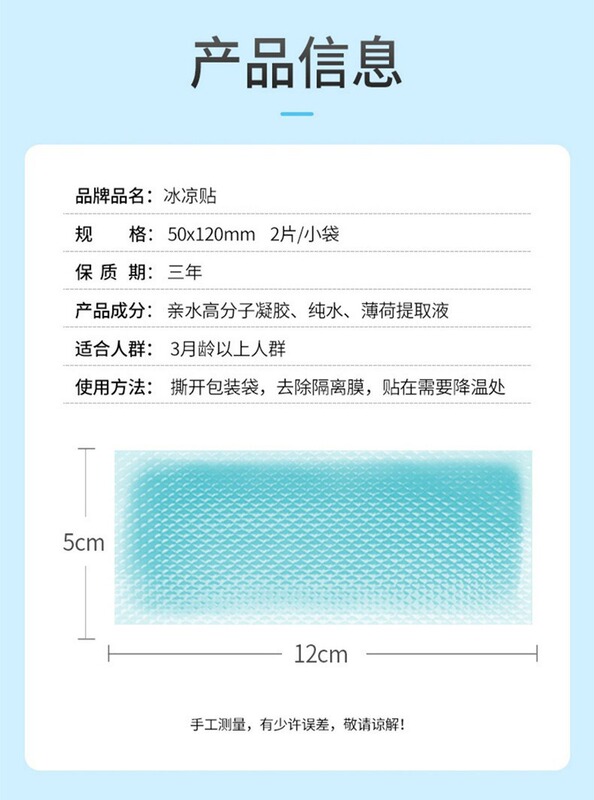 产品信息

品牌品名：冰凉贴

规　　格：50x120mm　2片/小袋

保 质 期：三年

产品成分：亲水高分子凝胶、纯水、薄荷提取液

适合人群：3月龄以上人群

使用方法：撕开包装袋，去除隔离膜，贴在需要降温处

5cm

12cm

手工测量，有少许误差，敬请谅解！